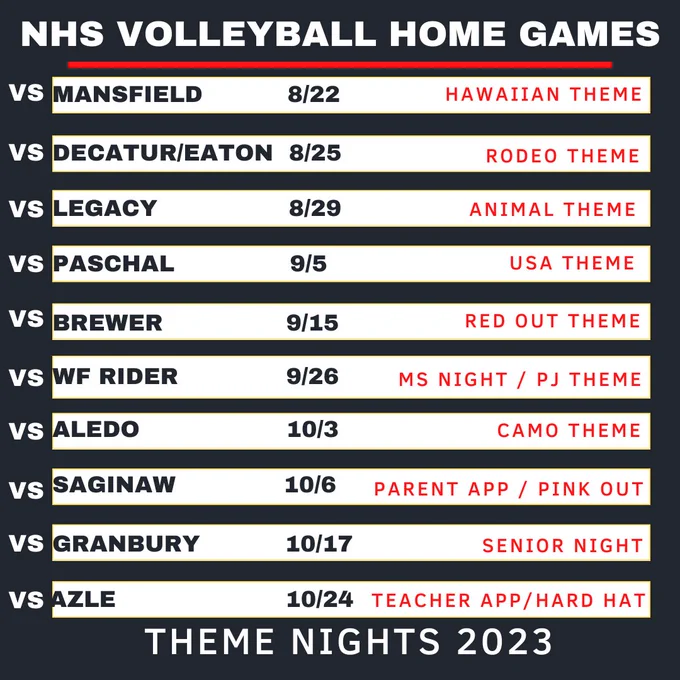 NHS VOLLEYBALL HOME GAMES

VS MANSFIELD 8/22 HAWAIIAN THEME

VS DECATUR/EATON 8/25 RODEO THEME

VS LEGACY 8/29 ANIMAL THEME

VS PASCHAL 9/5 USA THEME

VS BREWER 9/15 RED OUT THEME

VS WF RIDER 9/26 MS NIGHT / PJ THEME

VS ALEDO 10/3 CAMO THEME

VS SAGINAW 10/6 PARENT APP / PINK OUT

VS GRANBURY 10/17 SENIOR NIGHT

VS AZLE 10/24 TEACHER APP/HARD HAT

THEME NIGHTS 2023